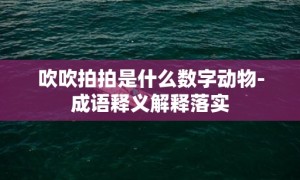 吹吹拍拍是什么数字动物-成语释义解释落实